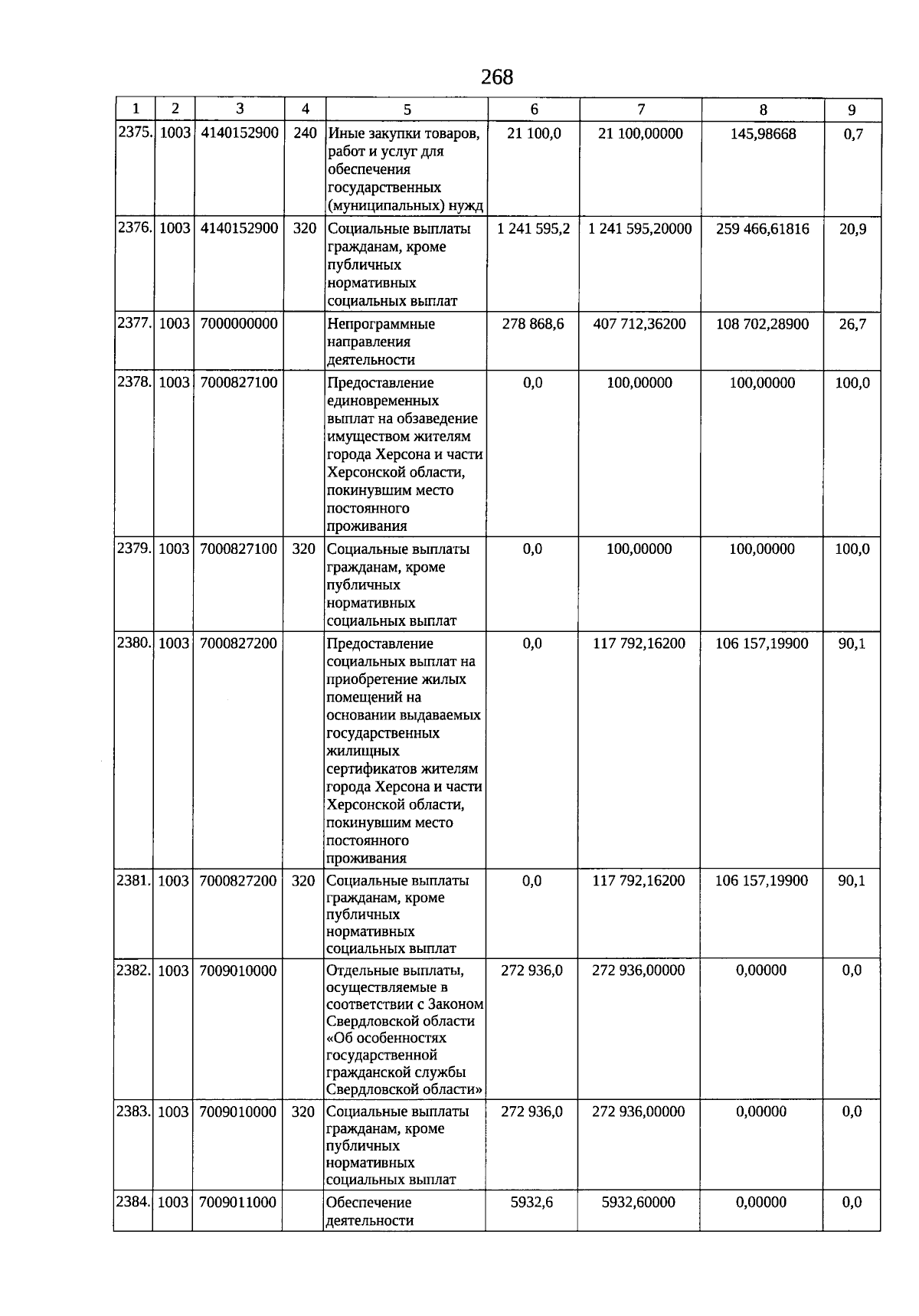 268

| 1 | 2 | 3 | 4 | 5 | 6 | 7 | 8 | 9 |
|---|---|---|---|---|---|---|---|---|
| 2375. | 1003 | 4140152900 | 240 | Иные закупки товаров, работ и услуг для обеспечения государственных (муниципальных) нужд | 21 100,0 | 21 100,00000 | 145,98668 | 0,7 |
| 2376. | 1003 | 4140152900 | 320 | Социальные выплаты гражданам, кроме публичных нормативных социальных выплат | 1 241 595,2 | 1 241 595,20000 | 259 466,61816 | 20,9 |
| 2377. | 1003 | 7000000000 | | Непрограммные направления деятельности | 278 868,6 | 407 712,36200 | 108 702,28900 | 26,7 |
| 2378. | 1003 | 7000827100 | | Предоставление единовременных выплат на обзаведение имуществом жителям города Херсона и части Херсонской области, покинувшим место постоянного проживания | 0,0 | 100,00000 | 100,00000 | 100,0 |
| 2379. | 1003 | 7000827100 | 320 | Социальные выплаты гражданам, кроме публичных нормативных социальных выплат | 0,0 | 100,00000 | 100,00000 | 100,0 |
| 2380. | 1003 | 7000827200 | | Предоставление социальных выплат на приобретение жилых помещений на основании выдаваемых государственных жилищных сертификатов жителям города Херсона и части Херсонской области, покинувшим место постоянного проживания | 0,0 | 117 792,16200 | 106 157,19900 | 90,1 |
| 2381. | 1003 | 7000827200 | 320 | Социальные выплаты гражданам, кроме публичных нормативных социальных выплат | 0,0 | 117 792,16200 | 106 157,19900 | 90,1 |
| 2382. | 1003 | 7009010000 | | Отдельные выплаты, осуществляемые в соответствии с Законом Свердловской области «Об особенностях государственной гражданской службы Свердловской области» | 272 936,0 | 272 936,00000 | 0,00000 | 0,0 |
| 2383. | 1003 | 7009010000 | 320 | Социальные выплаты гражданам, кроме публичных нормативных социальных выплат | 272 936,0 | 272 936,00000 | 0,00000 | 0,0 |
| 2384. | 1003 | 7009011000 | | Обеспечение деятельности | 5932,6 | 5932,60000 | 0,00000 | 0,0 |